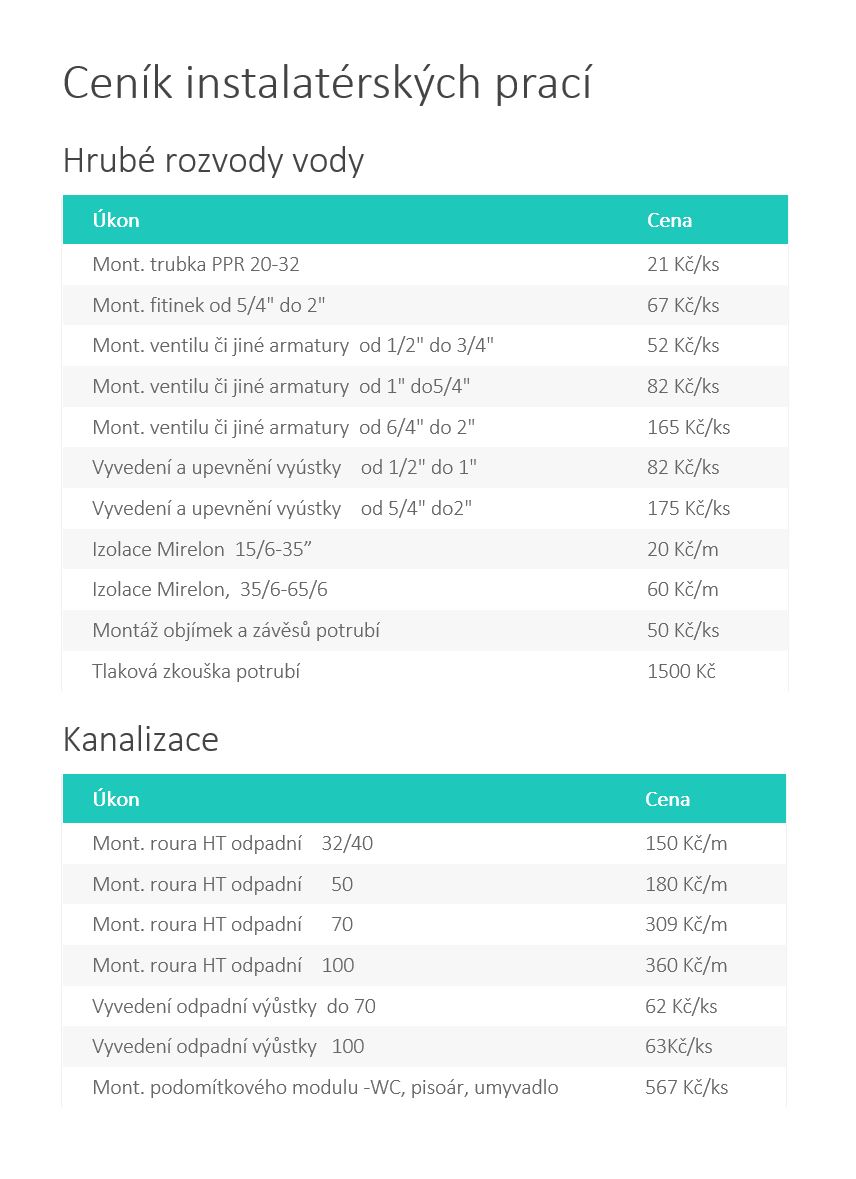 Ceník instalatérských prací

Hrubé rozvody vody

| Úkon | Cena |
|---|---|
| Mont. trubka PPR 20-32 | 21 Kč/ks |
| Mont. fitinek od 5/4" do 2" | 67 Kč/ks |
| Mont. ventilu či jiné armatury od 1/2" do 3/4" | 52 Kč/ks |
| Mont. ventilu či jiné armatury od 1" do5/4" | 82 Kč/ks |
| Mont. ventilu či jiné armatury od 6/4" do 2" | 165 Kč/ks |
| Vyvedení a upevnění vyústky od 1/2" do 1" | 82 Kč/ks |
| Vyvedení a upevnění vyústky od 5/4" do2" | 175 Kč/ks |
| Izolace Mirelon 15/6-35” | 20 Kč/m |
| Izolace Mirelon, 35/6-65/6 | 60 Kč/m |
| Montáž objímek a závěsů potrubí | 50 Kč/ks |
| Tlaková zkouška potrubí | 1500 Kč |

Kanalizace

| Úkon | Cena |
|---|---|
| Mont. roura HT odpadní 32/40 | 150 Kč/m |
| Mont. roura HT odpadní 50 | 180 Kč/m |
| Mont. roura HT odpadní 70 | 309 Kč/m |
| Mont. roura HT odpadní 100 | 360 Kč/m |
| Vyvedení odpadní výůstky do 70 | 62 Kč/ks |
| Vyvedení odpadní výůstky 100 | 63Kč/ks |
| Mont. podomítkového modulu -WC, pisoár, umyvadlo | 567 Kč/ks |